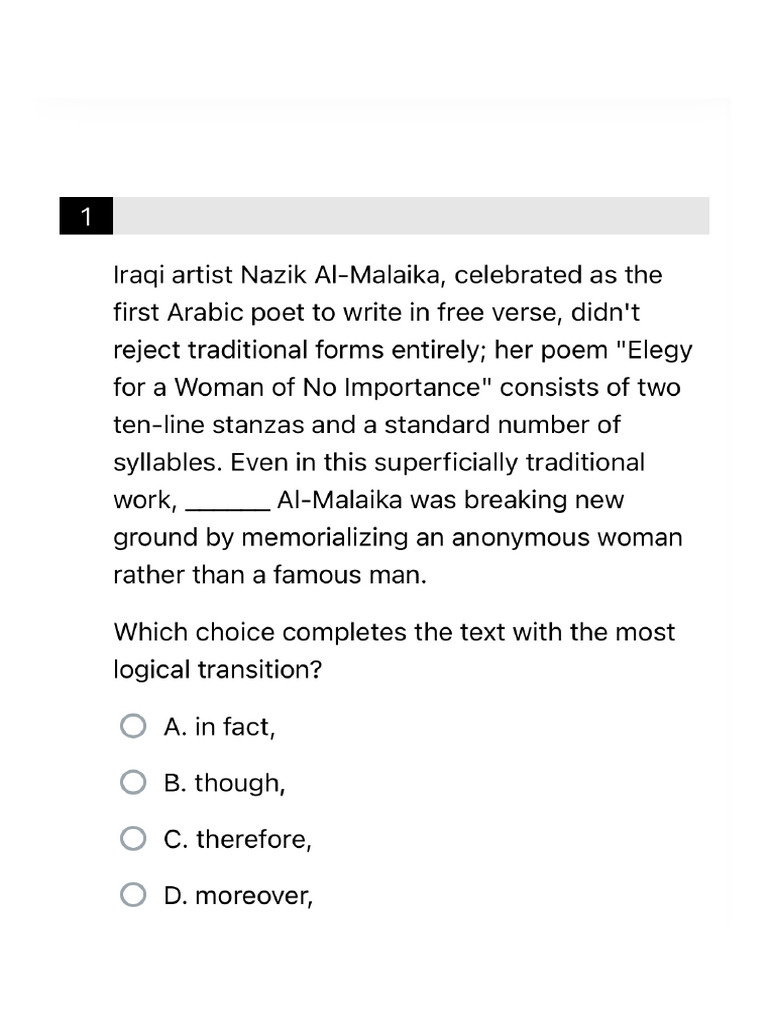 1

Iraqi artist Nazik Al-Malaika, celebrated as the first Arabic poet to write in free verse, didn't reject traditional forms entirely; her poem "Elegy for a Woman of No Importance" consists of two ten-line stanzas and a standard number of syllables. Even in this superficially traditional work, ______ Al-Malaika was breaking new ground by memorializing an anonymous woman rather than a famous man.

Which choice completes the text with the most logical transition?

A. in fact,

B. though,

C. therefore,

D. moreover,